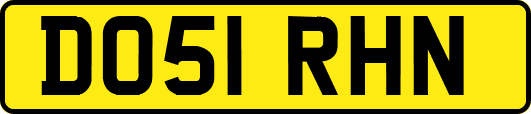 DO51 RHN